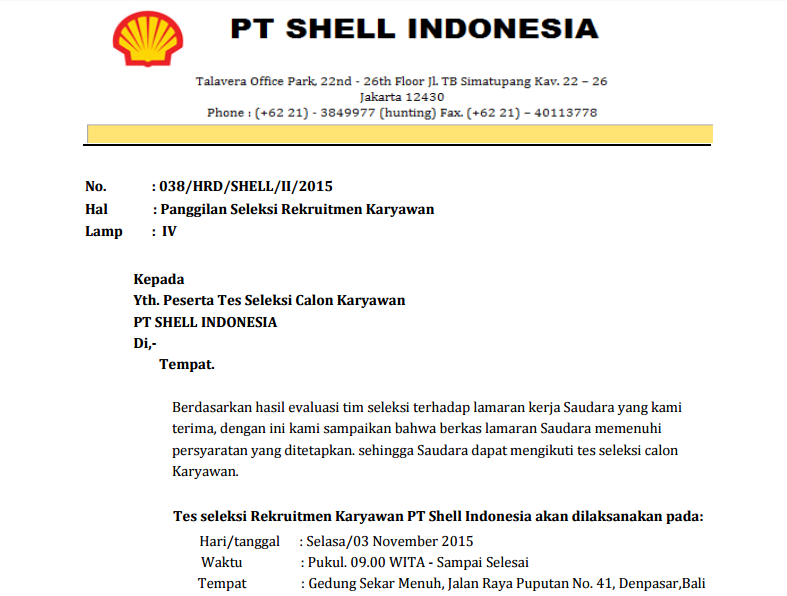 PT SHELL INDONESIA

Talavera Office Park, 22nd - 26th Floor Jl. TB Simatupang Kav. 22 – 26
Jakarta 12430
Phone : (+62 21) - 3849977 (hunting) Fax. (+62 21) – 40113778

No. : 038/HRD/SHELL/II/2015
Hal : Panggilan Seleksi Rekruitmen Karyawan
Lamp : IV

Kepada
Yth. Peserta Tes Seleksi Calon Karyawan
PT SHELL INDONESIA
Di,-
Tempat.

Berdasarkan hasil evaluasi tim seleksi terhadap lamaran kerja Saudara yang kami terima, dengan ini kami sampaikan bahwa berkas lamaran Saudara memenuhi persyaratan yang ditetapkan. sehingga Saudara dapat mengikuti tes seleksi calon Karyawan.

Tes seleksi Rekruitmen Karyawan PT Shell Indonesia akan dilaksanakan pada:
Hari/tanggal : Selasa/03 November 2015
Waktu : Pukul. 09.00 WITA - Sampai Selesai
Tempat : Gedung Sekar Menuh, Jalan Raya Puputan No. 41, Denpasar,Bali